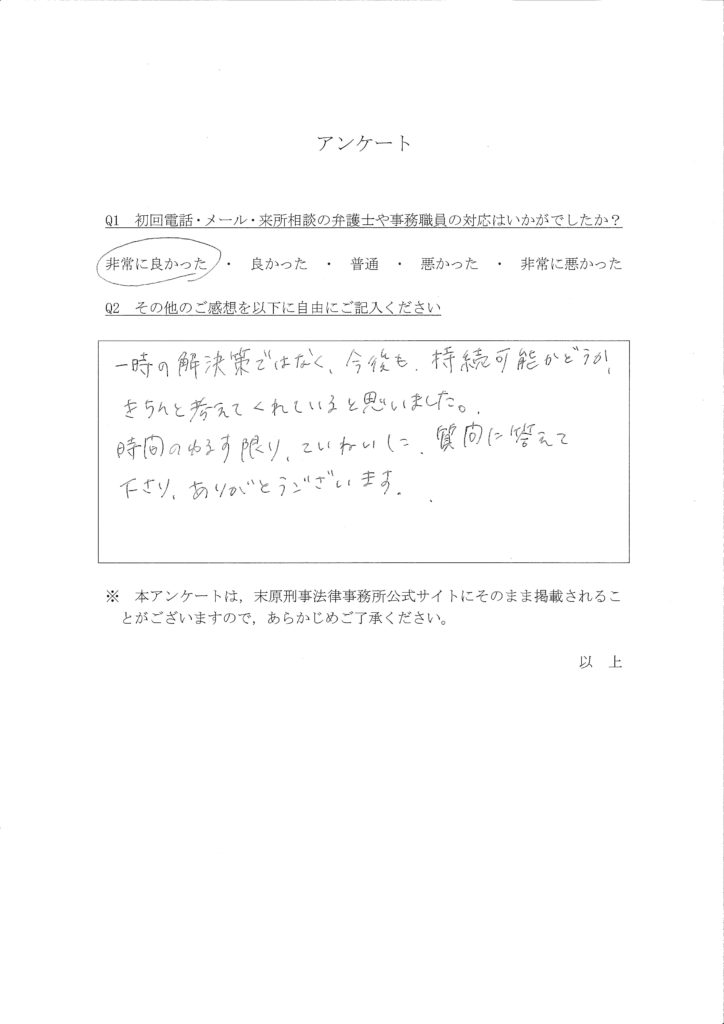 アンケート

Q1　初回電話・メール・来所相談の弁護士や事務職員の対応はいかがでしたか？

非常に良かった　・　良かった　・　普通　・　悪かった　・　非常に悪かった

Q2　その他のご感想を以下に自由にご記入ください

一時の解決策ではなく、今後も、持続可能かどうか、きちんと考えてくれていると思いました。
時間のゆるす限り、ていねいに、質問に答えて下さり、ありがとうございます。

※　本アンケートは，末原刑事法律事務所公式サイトにそのまま掲載されることがございますので，あらかじめご了承ください。

以　上